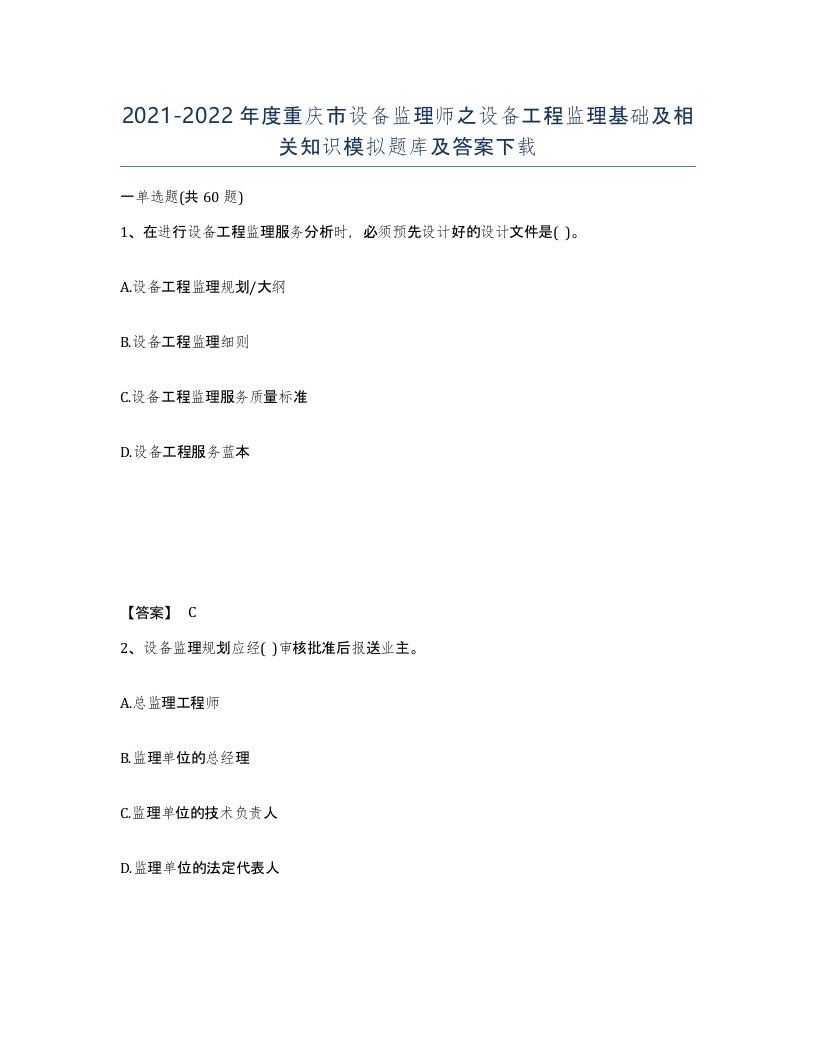 2021-2022年度重庆市设备监理师之设备工程监理基础及相关知识模拟题库及答案下载

一单选题(共60题)

1、在进行设备工程监理服务分析时，必须预先设计好的设计文件是( )。

A.设备工程监理规划/大纲

B.设备工程监理细则

C.设备工程监理服务质量标准

D.设备工程服务蓝本

【答案】 C

2、设备监理规划应经( )审核批准后报送业主。

A.总监理工程师

B.监理单位的总经理

C.监理单位的技术负责人

D.监理单位的法定代表人